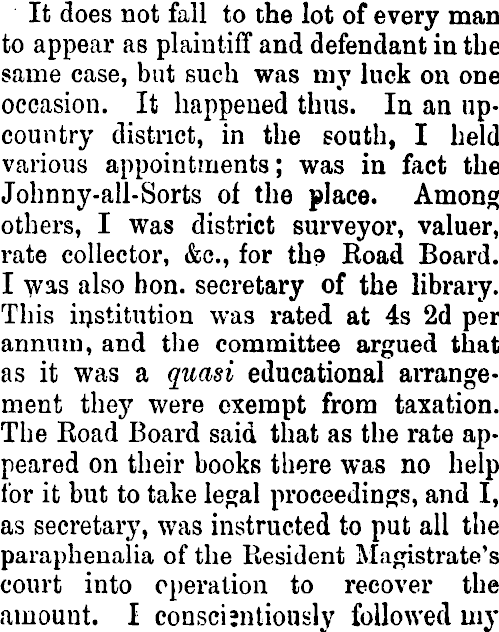 It does not fall to the lot of every man to appear as plaintiff and defendant in the same case, but such was my luck on one occasion. It happened thus. In an upcountry district, in the south, I held various appointments; was in fact the Johnny-all-Sorts of the place. Among others, I was district surveyor, valuer, rate collector, &c., for the Road Board. I was also hon. secretary of the library. This institution was rated at 4s 2d per annum, and the committee argued that as it was a quasi educational arrangement they were exempt from taxation. The Road Board said that as the rate appeared on their books there was no help for it but to take legal proceedings, and I, as secretary, was instructed to put all the paraphenalia of the Resident Magistrate's court into operation to recover the amount. I conscientiously followed my